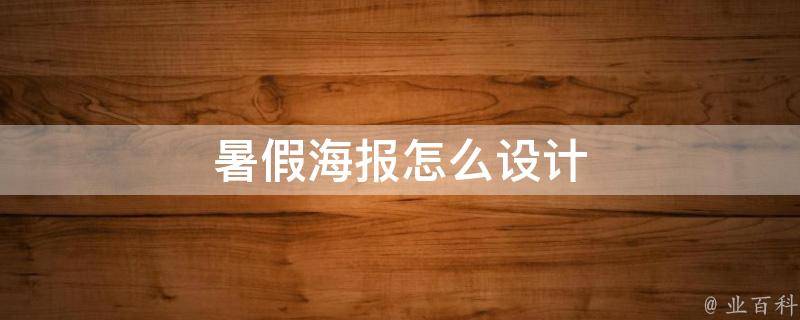 暑假海报怎么设计

@ 业百科